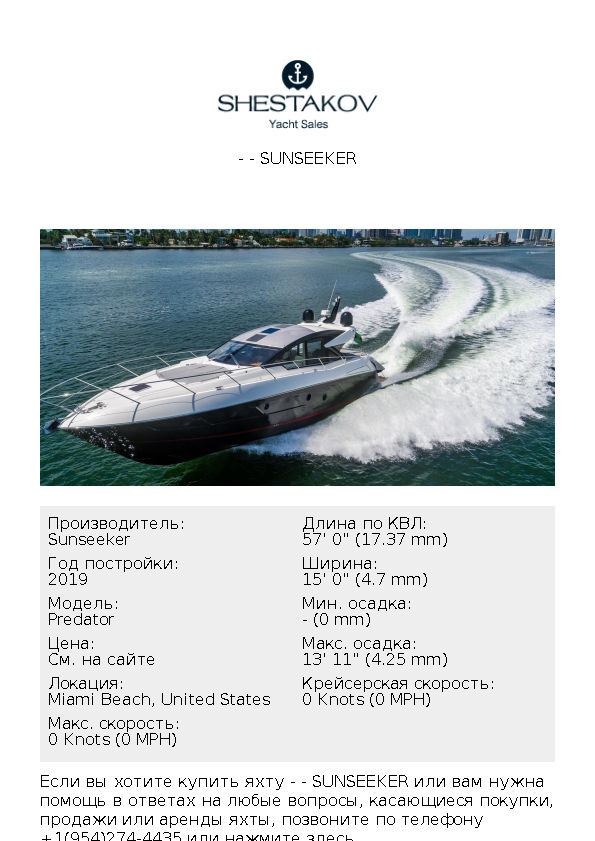 SHESTAKOV
Yacht Sales

- - SUNSEEKER

Производитель:
Sunseeker

Год постройки:
2019

Модель:
Predator

Цена:
См. на сайте

Локация:
Miami Beach, United States

Макс. скорость:
0 Knots (0 MPH)

Длина по КВЛ:
57' 0" (17.37 mm)

Ширина:
15' 0" (4.7 mm)

Мин. осадка:
- (0 mm)

Макс. осадка:
13' 11" (4.25 mm)

Крейсерская скорость:
0 Knots (0 MPH)

Если вы хотите купить яхту - - SUNSEEKER или вам нужна помощь в ответах на любые вопросы, касающиеся покупки, продажи или аренды яхты, позвоните по телефону +1(954)274-4435 или нажмите здесь.